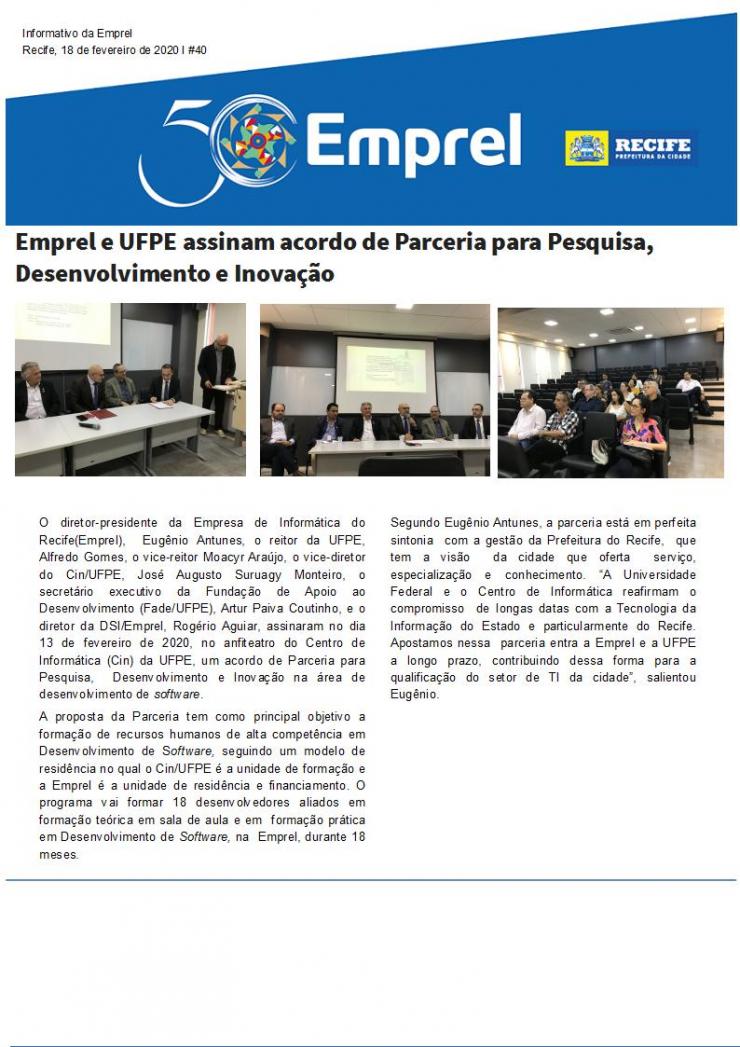 Informativo da Emprel
Recife, 18 de fevereiro de 2020 I #40

50 Emprel

RECIFE
PREFEITURA DA CIDADE

Emprel e UFPE assinam acordo de Parceria para Pesquisa, Desenvolvimento e Inovação

O diretor-presidente da Empresa de Informática do Recife(Emprel), Eugênio Antunes, o reitor da UFPE, Alfredo Gomes, o vice-reitor Moacyr Araújo, o vice-diretor do Cin/UFPE, José Augusto Suruagy Monteiro, o secretário executivo da Fundação de Apoio ao Desenvolvimento (Fade/UFPE), Artur Paiva Coutinho, e o diretor da DSI/Emprel, Rogério Aguiar, assinaram no dia 13 de fevereiro de 2020, no anfiteatro do Centro de Informática (Cin) da UFPE, um acordo de Parceria para Pesquisa, Desenvolvimento e Inovação na área de desenvolvimento de software.

A proposta da Parceria tem como principal objetivo a formação de recursos humanos de alta competência em Desenvolvimento de Software, seguindo um modelo de residência no qual o Cin/UFPE é a unidade de formação e a Emprel é a unidade de residência e financiamento. O programa vai formar 18 desenvolvedores aliados em formação teórica em sala de aula e em formação prática em Desenvolvimento de Software, na Emprel, durante 18 meses.

Segundo Eugênio Antunes, a parceria está em perfeita sintonia com a gestão da Prefeitura do Recife, que tem a visão da cidade que oferta serviço, especialização e conhecimento. "A Universidade Federal e o Centro de Informática reafirmam o compromisso de longas datas com a Tecnologia da Informação do Estado e particularmente do Recife. Apostamos nessa parceria entra a Emprel e a UFPE a longo prazo, contribuindo dessa forma para a qualificação do setor de TI da cidade", salientou Eugênio.